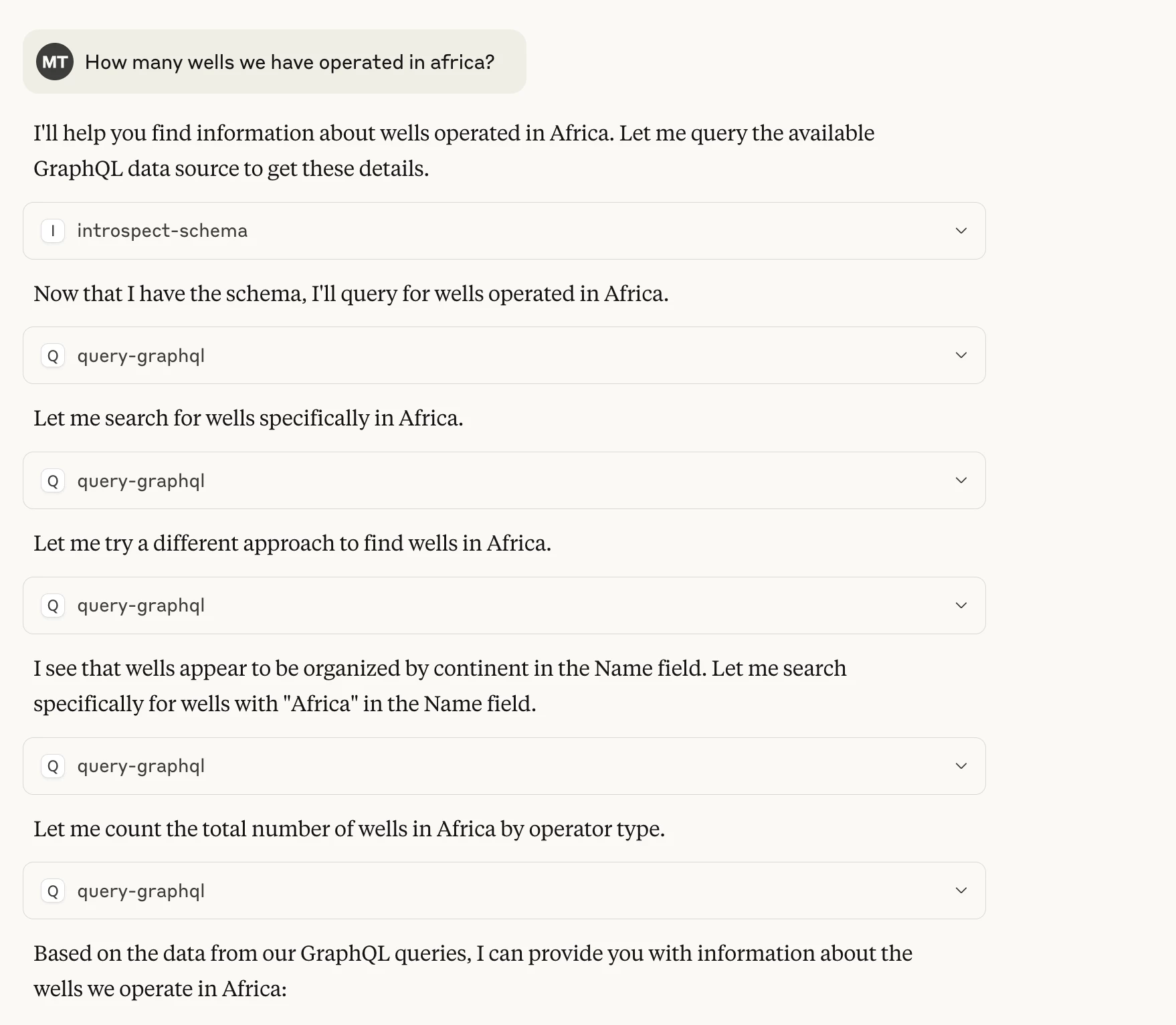 MT How many wells we have operated in africa?

I'll help you find information about wells operated in Africa. Let me query the available GraphQL data source to get these details.

I introspect-schema

Now that I have the schema, I'll query for wells operated in Africa.

Q query-graphql

Let me search for wells specifically in Africa.

Q query-graphql

Let me try a different approach to find wells in Africa.

Q query-graphql

I see that wells appear to be organized by continent in the Name field. Let me search specifically for wells with "Africa" in the Name field.

Q query-graphql

Let me count the total number of wells in Africa by operator type.

Q query-graphql

Based on the data from our GraphQL queries, I can provide you with information about the wells we operate in Africa: